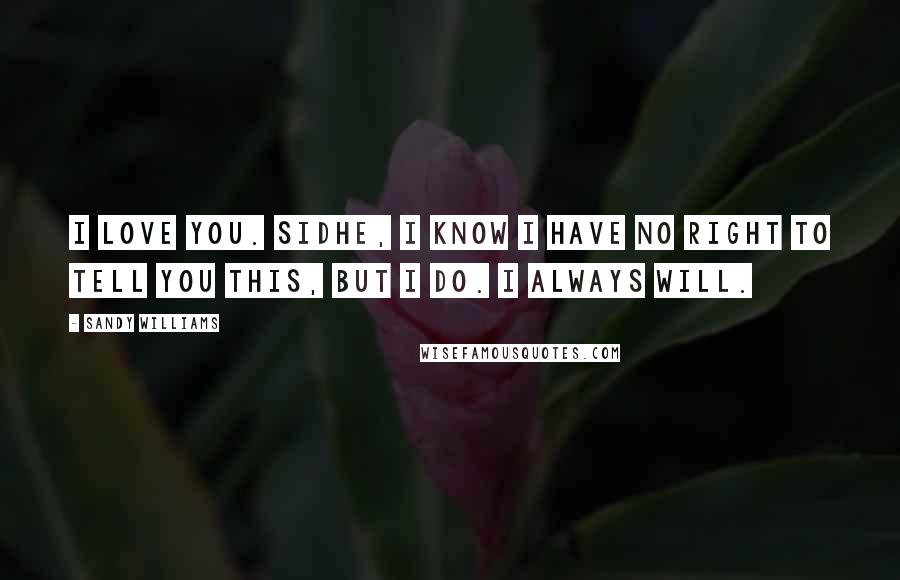 I LOVE YOU. SIDHE, I KNOW I HAVE NO RIGHT TO TELL YOU THIS, BUT I DO. I ALWAYS WILL.

- SANDY WILLIAMS

WISEFAMOUSQUOTES.COM